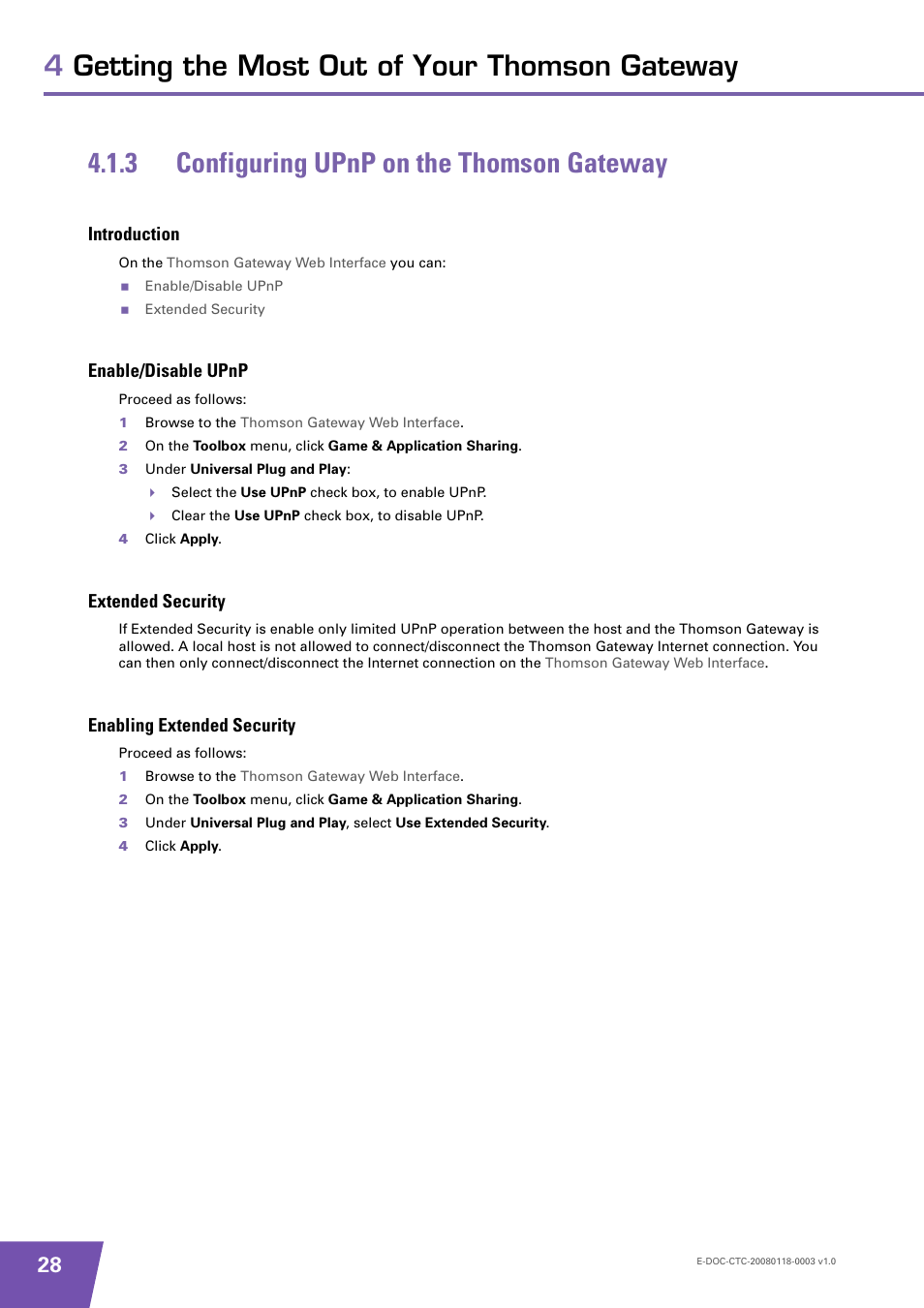 4 Getting the Most Out of Your Thomson Gateway

4.1.3 Configuring UPnP on the Thomson Gateway

Introduction

On the Thomson Gateway Web Interface you can:

■ Enable/Disable UPnP
■ Extended Security

Enable/Disable UPnP

Proceed as follows:

1 Browse to the Thomson Gateway Web Interface.
2 On the Toolbox menu, click Game & Application Sharing.
3 Under Universal Plug and Play:
   Select the Use UPnP check box, to enable UPnP.
   Clear the Use UPnP check box, to disable UPnP.
4 Click Apply.

Extended Security

If Extended Security is enable only limited UPnP operation between the host and the Thomson Gateway is allowed. A local host is not allowed to connect/disconnect the Thomson Gateway Internet connection. You can then only connect/disconnect the Internet connection on the Thomson Gateway Web Interface.

Enabling Extended Security

Proceed as follows:

1 Browse to the Thomson Gateway Web Interface.
2 On the Toolbox menu, click Game & Application Sharing.
3 Under Universal Plug and Play, select Use Extended Security.
4 Click Apply.

28

E-DOC-CTC-20080118-0003 v1.0